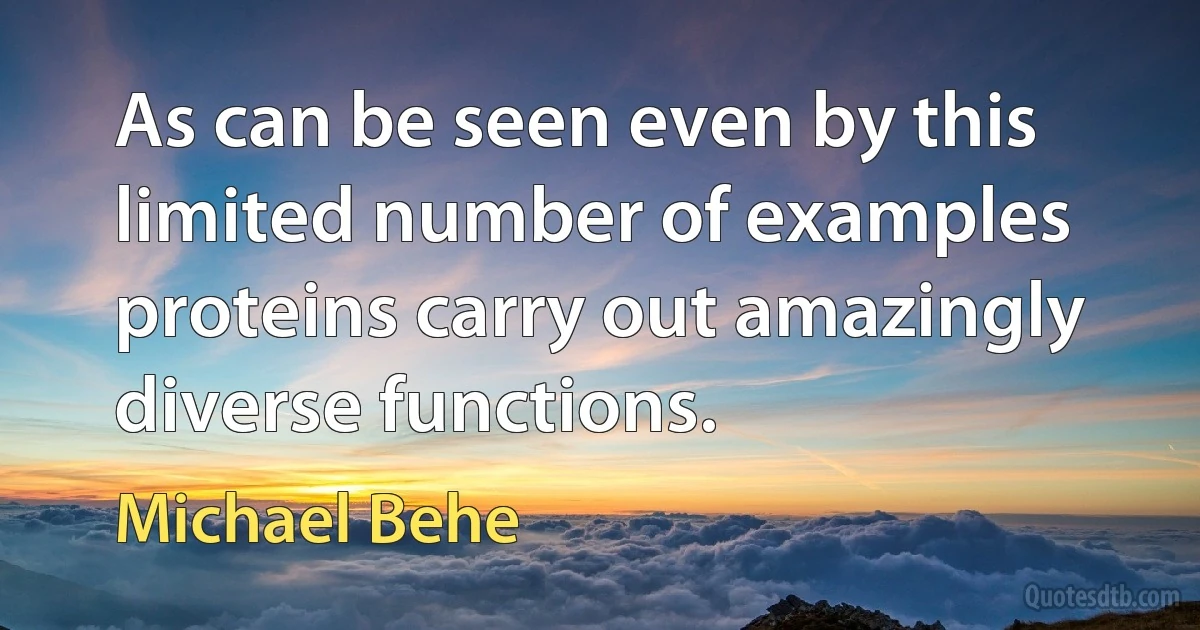 As can be seen even by this limited number of examples proteins carry out amazingly diverse functions.

Michael Behe

Quotesdtb.com